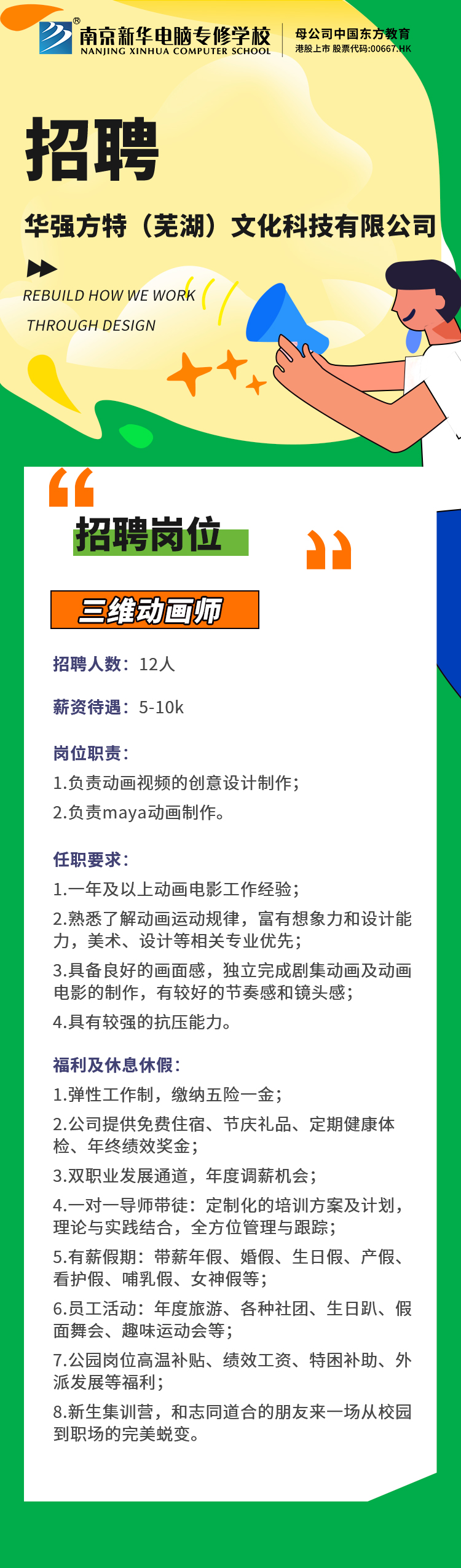 南京新华电脑专修学校
NANJING XINHUA COMPUTER SCHOOL
母公司中国东方教育
港股上市 股票代码:00667.HK

招聘

华强方特（芜湖）文化科技有限公司

REBUILD HOW WE WORK
THROUGH DESIGN

招聘岗位

三维动画师

招聘人数：12人

薪资待遇：5-10k

岗位职责：
1.负责动画视频的创意设计制作；
2.负责maya动画制作。

任职要求：
1.一年及以上动画电影工作经验；
2.熟悉了解动画运动规律，富有想象力和设计能力，美术、设计等相关专业优先；
3.具备良好的画面感，独立完成剧集动画及动画电影的制作，有较好的节奏感和镜头感；
4.具有较强的抗压能力。

福利及休息休假：
1.弹性工作制，缴纳五险一金；
2.公司提供免费住宿、节庆礼品、定期健康体检、年终绩效奖金；
3.双职业发展通道，年度调薪机会；
4.一对一导师带徒：定制化的培训方案及计划，理论与实践结合，全方位管理与跟踪；
5.有薪假期：带薪年假、婚假、生日假、产假、看护假、哺乳假、女神假等；
6.员工活动：年度旅游、各种社团、生日趴、假面舞会、趣味运动会等；
7.公园岗位高温补贴、绩效工资、特困补助、外派发展等福利；
8.新生集训营，和志同道合的朋友来一场从校园到职场的完美蜕变。